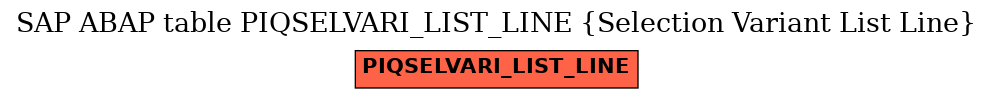 SAP ABAP table PIQSELVARI_LIST_LINE {Selection Variant List Line}

PIQSELVARI_LIST_LINE